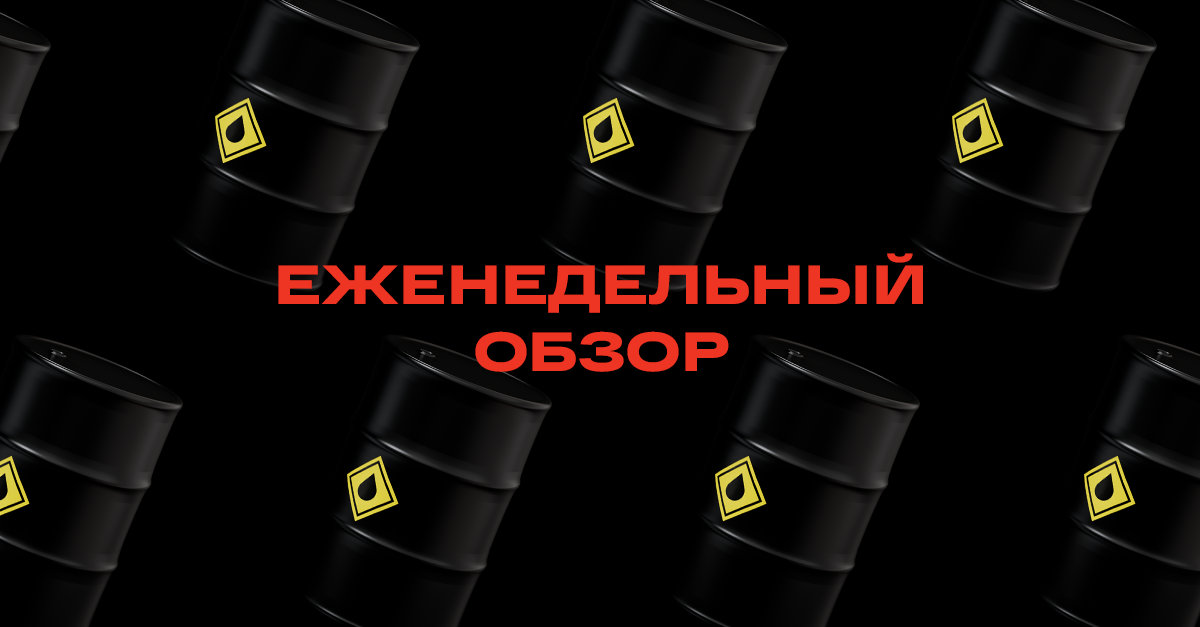 ЕЖЕНЕДЕЛЬНЫЙ
ОБЗОР